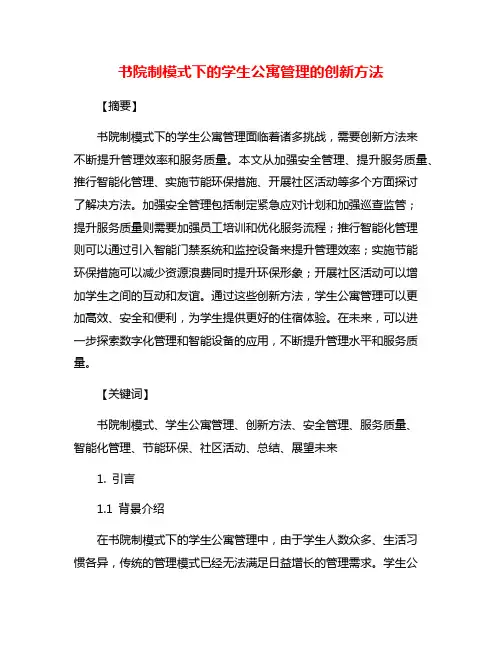 书院制模式下的学生公寓管理的创新方法

【摘要】

书院制模式下的学生公寓管理面临着诸多挑战，需要创新方法来不断提升管理效率和服务质量。本文从加强安全管理、提升服务质量、推行智能化管理、实施节能环保措施、开展社区活动等多个方面探讨了解决方法。加强安全管理包括制定紧急应对计划和加强巡查监管；提升服务质量则需要加强员工培训和优化服务流程；推行智能化管理则可以通过引入智能门禁系统和监控设备来提升管理效率；实施节能环保措施可以减少资源浪费同时提升环保形象；开展社区活动可以增加学生之间的互动和友谊。通过这些创新方法，学生公寓管理可以更加高效、安全和便利，为学生提供更好的住宿体验。在未来，可以进一步探索数字化管理和智能设备的应用，不断提升管理水平和服务质量。

【关键词】

书院制模式、学生公寓管理、创新方法、安全管理、服务质量、智能化管理、节能环保、社区活动、总结、展望未来

1. 引言

1.1 背景介绍

在书院制模式下的学生公寓管理中，由于学生人数众多、生活习惯各异，传统的管理模式已经无法满足日益增长的管理需求。学生公